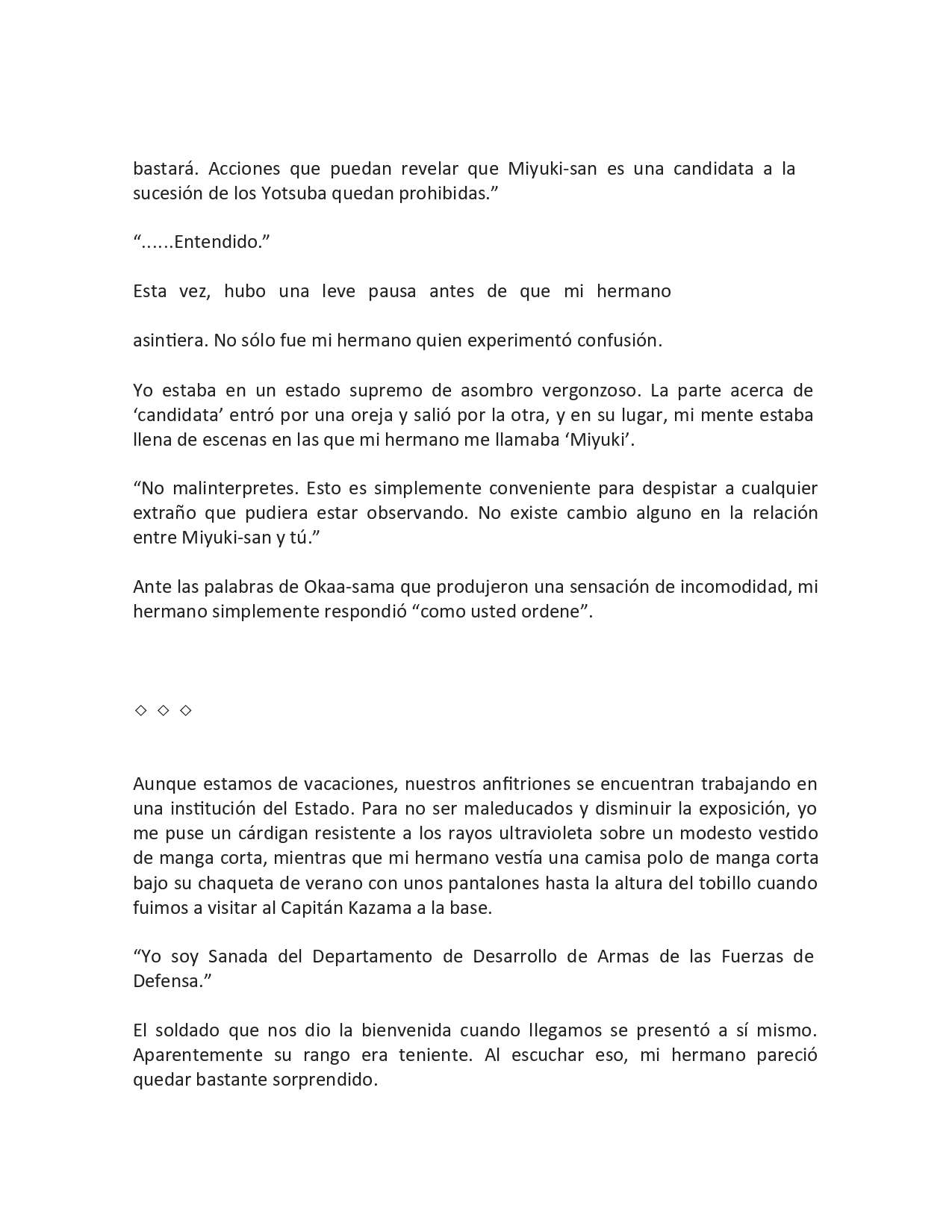 bastará. Acciones que puedan revelar que Miyuki-san es una candidata a la sucesión de los Yotsuba quedan prohibidas.”

“......Entendido.”

Esta vez, hubo una leve pausa antes de que mi hermano

asintiera. No sólo fue mi hermano quien experimentó confusión.

Yo estaba en un estado supremo de asombro vergonzoso. La parte acerca de ‘candidata’ entró por una oreja y salió por la otra, y en su lugar, mi mente estaba llena de escenas en las que mi hermano me llamaba ‘Miyuki’.

“No malinterpretes. Esto es simplemente conveniente para despistar a cualquier extraño que pudiera estar observando. No existe cambio alguno en la relación entre Miyuki-san y tú.”

Ante las palabras de Okaa-sama que produjeron una sensación de incomodidad, mi hermano simplemente respondió “como usted ordene”.

◇ ◇ ◇

Aunque estamos de vacaciones, nuestros anfitriones se encuentran trabajando en una institución del Estado. Para no ser maleducados y disminuir la exposición, yo me puse un cárdigan resistente a los rayos ultravioleta sobre un modesto vestido de manga corta, mientras que mi hermano vestía una camisa polo de manga corta bajo su chaqueta de verano con unos pantalones hasta la altura del tobillo cuando fuimos a visitar al Capitán Kazama a la base.

“Yo soy Sanada del Departamento de Desarrollo de Armas de las Fuerzas de Defensa.”

El soldado que nos dio la bienvenida cuando llegamos se presentó a sí mismo. Aparentemente su rango era teniente. Al escuchar eso, mi hermano pareció quedar bastante sorprendido.